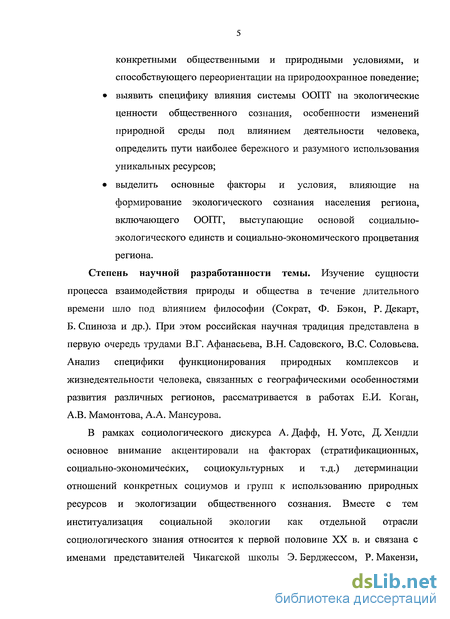 5

конкретными общественными и природными условиями, и способствующего переориентации на природоохранное поведение;

• выявить специфику влияния системы ООПТ на экологические ценности общественного сознания, особенности изменений природной среды под влиянием деятельности человека, определить пути наиболее бережного и разумного использования уникальных ресурсов;

• выделить основные факторы и условия, влияющие на формирование экологического сознания населения региона, включающего ООПТ, выступающие основой социально-экологического единств и социально-экономического процветания региона.

Степень научной разработанности темы. Изучение сущности процесса взаимодействия природы и общества в течение длительного времени шло под влиянием философии (Сократ, Ф. Бэкон, Р. Декарт, Б. Спиноза и др.). При этом российская научная традиция представлена в первую очередь трудами В.Г. Афанасьева, В.Н. Садовского, В.С. Соловьева. Анализ специфики функционирования природных комплексов и жизнедеятельности человека, связанных с географическими особенностями развития различных регионов, рассматривается в работах Е.И. Коган, А.В. Мамонтова, А.А. Мансурова.

В рамках социологического дискурса А. Дафф, Н. Уотс, Д. Хендли основное внимание акцентировали на факторах (стратификационных, социально-экономических, социокультурных и т.д.) детерминации отношений конкретных социумов и групп к использованию природных ресурсов и экологизации общественного сознания. Вместе с тем институализация социальной экологии как отдельной отрасли социологического знания относится к первой половине XX в. и связана с именами представителей Чикагской школы Э. Берджессом, Р. Макензи,

dsLib.net
библиотека диссертаций